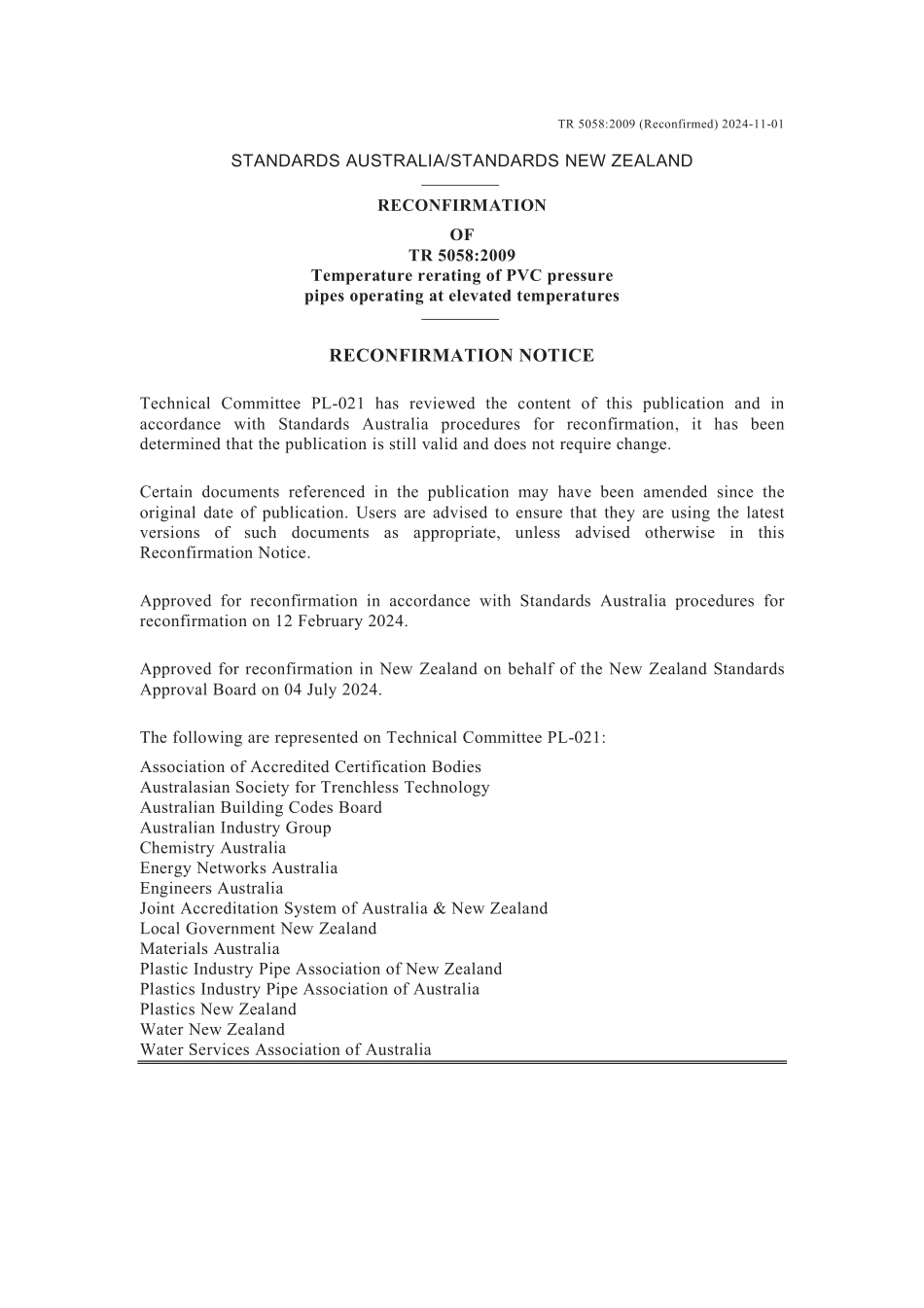 TR 5058:2009 (Reconfirmed) 2024-11-01

STANDARDS AUSTRALIA/STANDARDS NEW ZEALAND

RECONFIRMATION
OF
TR 5058:2009
Temperature rerating of PVC pressure pipes operating at elevated temperatures

RECONFIRMATION NOTICE

Technical Committee PL-021 has reviewed the content of this publication and in accordance with Standards Australia procedures for reconfirmation, it has been determined that the publication is still valid and does not require change.

Certain documents referenced in the publication may have been amended since the original date of publication. Users are advised to ensure that they are using the latest versions of such documents as appropriate, unless advised otherwise in this Reconfirmation Notice.

Approved for reconfirmation in accordance with Standards Australia procedures for reconfirmation on 12 February 2024.

Approved for reconfirmation in New Zealand on behalf of the New Zealand Standards Approval Board on 04 July 2024.

The following are represented on Technical Committee PL-021:

Association of Accredited Certification Bodies
Australasian Society for Trenchless Technology
Australian Building Codes Board
Australian Industry Group
Chemistry Australia
Energy Networks Australia
Engineers Australia
Joint Accreditation System of Australia & New Zealand
Local Government New Zealand
Materials Australia
Plastic Industry Pipe Association of New Zealand
Plastics Industry Pipe Association of Australia
Plastics New Zealand
Water New Zealand
Water Services Association of Australia